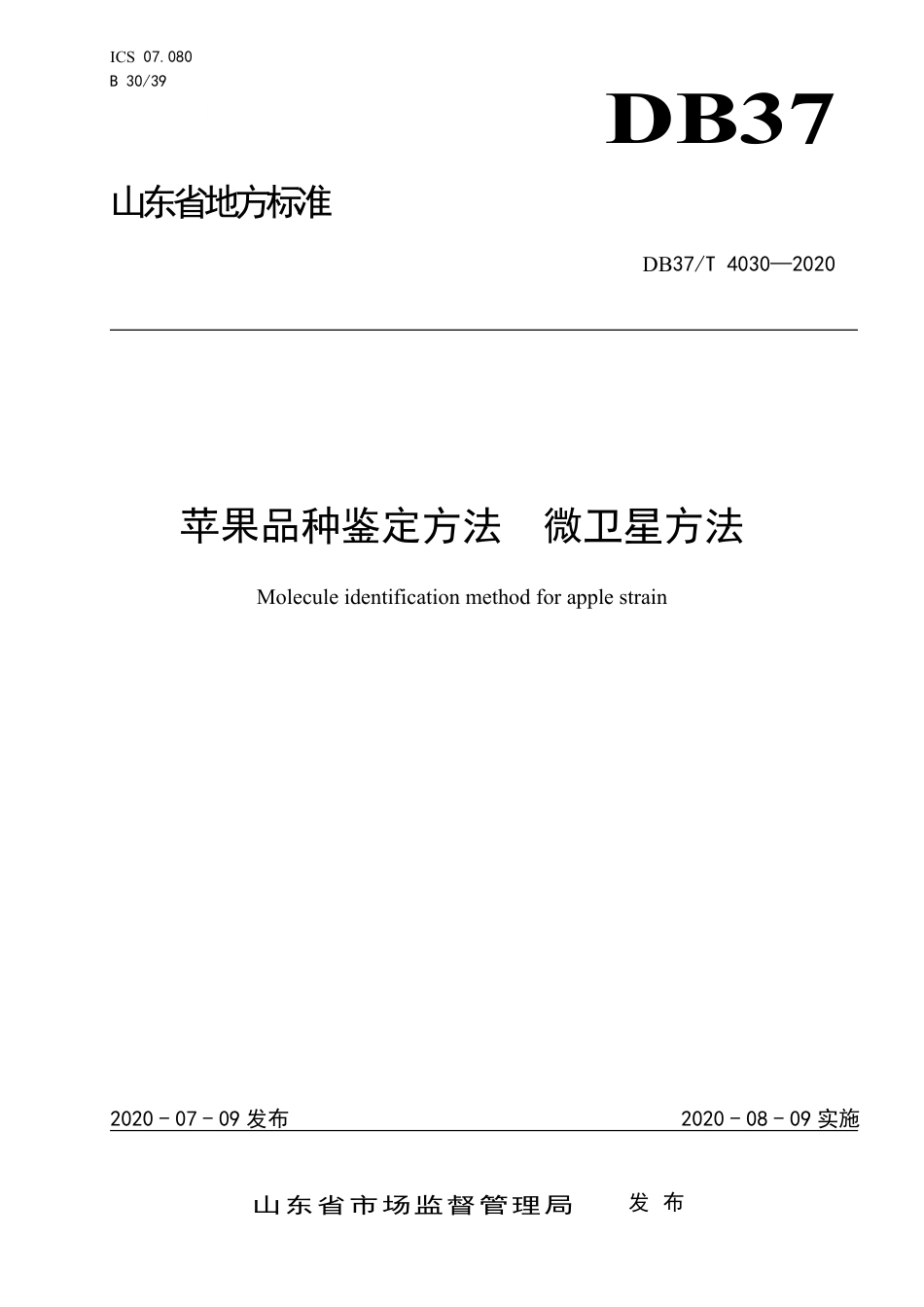 ICS 07.080
B 30/39

DB37

山东省地方标准

DB37/T 4030—2020

苹果品种鉴定方法　微卫星方法

Molecule identification method for apple strain

2020 - 07 - 09 发布

2020 - 08 - 09 实施

山东省市场监督管理局　发布